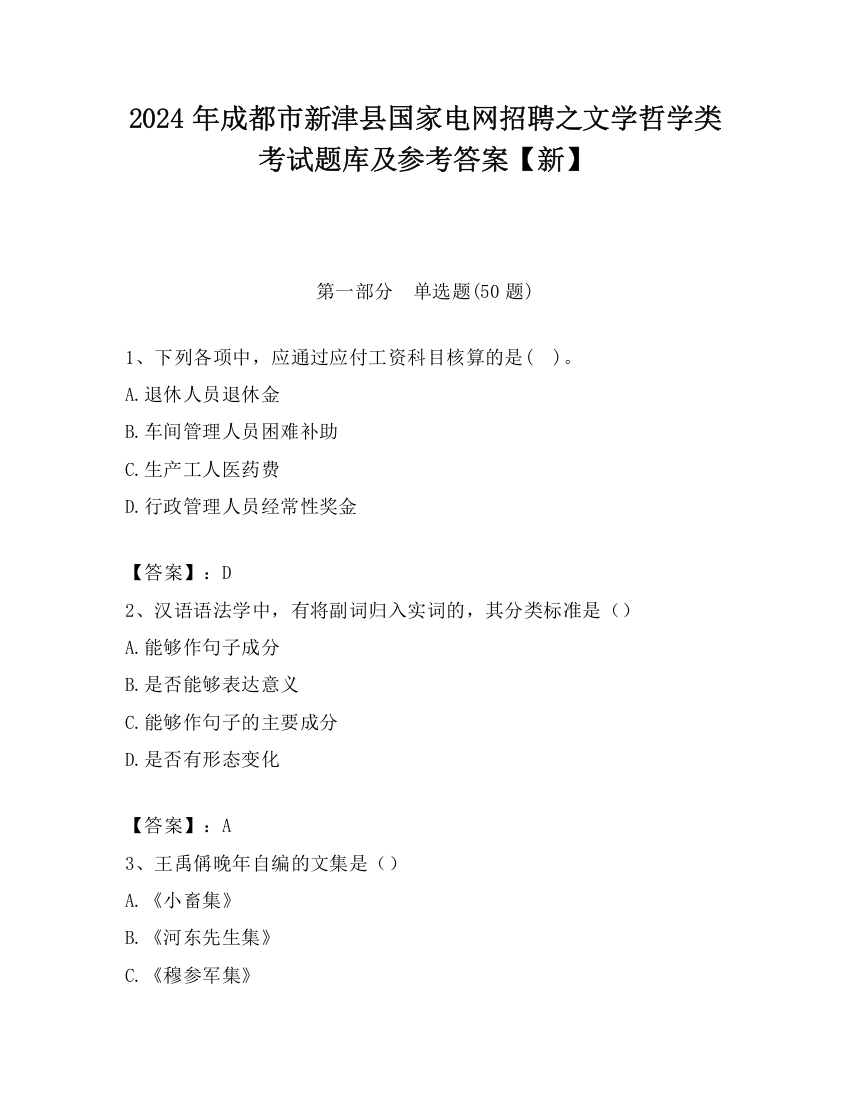 2024 年成都市新津县国家电网招聘之文学哲学类考试题库及参考答案【新】

第一部分　单选题(50 题)

1、下列各项中，应通过应付工资科目核算的是(　)。
A.退休人员退休金
B.车间管理人员困难补助
C.生产工人医药费
D.行政管理人员经常性奖金

【答案】：D
2、汉语语法学中，有将副词归入实词的，其分类标准是（）
A.能够作句子成分
B.是否能够表达意义
C.能够作句子的主要成分
D.是否有形态变化

【答案】：A
3、王禹偁晚年自编的文集是（）
A.《小畜集》
B.《河东先生集》
C.《穆参军集》